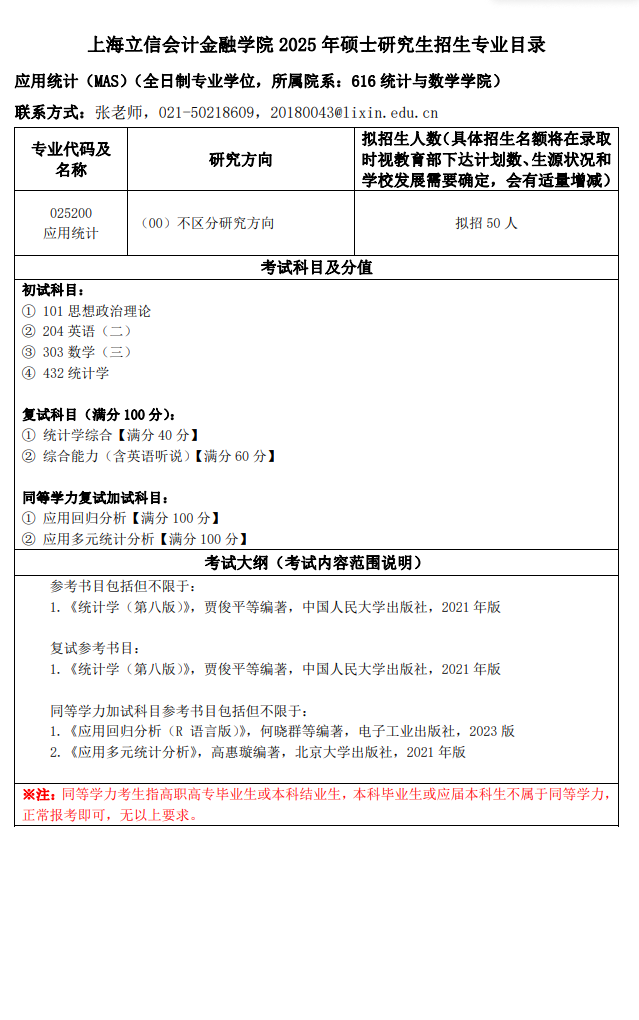 上海立信会计金融学院 2025 年硕士研究生招生专业目录

应用统计（MAS）（全日制专业学位，所属院系：616 统计与数学学院）

联系方式：张老师，021-50218609，20180043@lixin.edu.cn

| 专业代码及名称 | 研究方向 | 拟招生人数（具体招生名额将在录取时视教育部下达计划数、生源状况和学校发展需要确定，会有适量增减） |
|---|---|---|
| 025200 应用统计 | （00）不区分研究方向 | 拟招 50 人 |

考试科目及分值

初试科目：
① 101 思想政治理论
② 204 英语（二）
③ 303 数学（三）
④ 432 统计学

复试科目（满分 100 分）：
① 统计学综合【满分 40 分】
② 综合能力（含英语听说）【满分 60 分】

同等学力复试加试科目：
① 应用回归分析【满分 100 分】
② 应用多元统计分析【满分 100 分】

考试大纲（考试内容范围说明）

参考书目包括但不限于：
1.《统计学（第八版）》，贾俊平等编著，中国人民大学出版社，2021 年版

复试参考书目：
1.《统计学（第八版）》，贾俊平等编著，中国人民大学出版社，2021 年版

同等学力加试科目参考书目包括但不限于：
1.《应用回归分析（R 语言版）》，何晓群等编著，电子工业出版社，2023 版
2.《应用多元统计分析》，高惠璇编著，北京大学出版社，2021 年版

※注：同等学力考生指高职高专毕业生或本科结业生，本科毕业生或应届本科生不属于同等学力，正常报考即可，无以上要求。